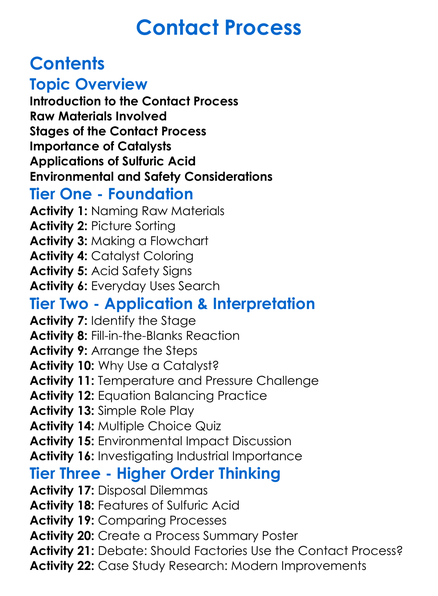 Contact Process

Contents

Topic Overview

Introduction to the Contact Process
Raw Materials Involved
Stages of the Contact Process
Importance of Catalysts
Applications of Sulfuric Acid
Environmental and Safety Considerations

Tier One - Foundation

Activity 1: Naming Raw Materials
Activity 2: Picture Sorting
Activity 3: Making a Flowchart
Activity 4: Catalyst Coloring
Activity 5: Acid Safety Signs
Activity 6: Everyday Uses Search

Tier Two - Application & Interpretation

Activity 7: Identify the Stage
Activity 8: Fill-in-the-Blanks Reaction
Activity 9: Arrange the Steps
Activity 10: Why Use a Catalyst?
Activity 11: Temperature and Pressure Challenge
Activity 12: Equation Balancing Practice
Activity 13: Simple Role Play
Activity 14: Multiple Choice Quiz
Activity 15: Environmental Impact Discussion
Activity 16: Investigating Industrial Importance

Tier Three - Higher Order Thinking

Activity 17: Disposal Dilemmas
Activity 18: Features of Sulfuric Acid
Activity 19: Comparing Processes
Activity 20: Create a Process Summary Poster
Activity 21: Debate: Should Factories Use the Contact Process?
Activity 22: Case Study Research: Modern Improvements